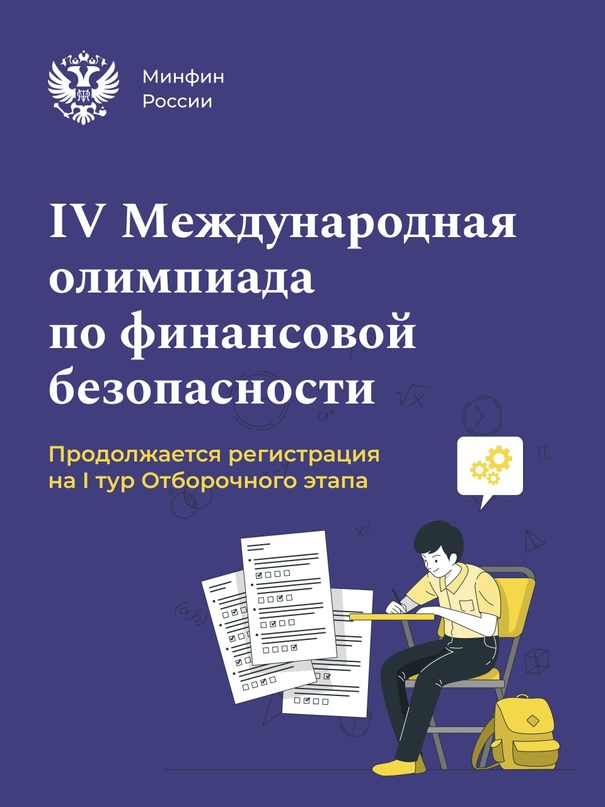 Минфин
России

IV Международная олимпиада по финансовой безопасности

Продолжается регистрация на I тур Отборочного этапа